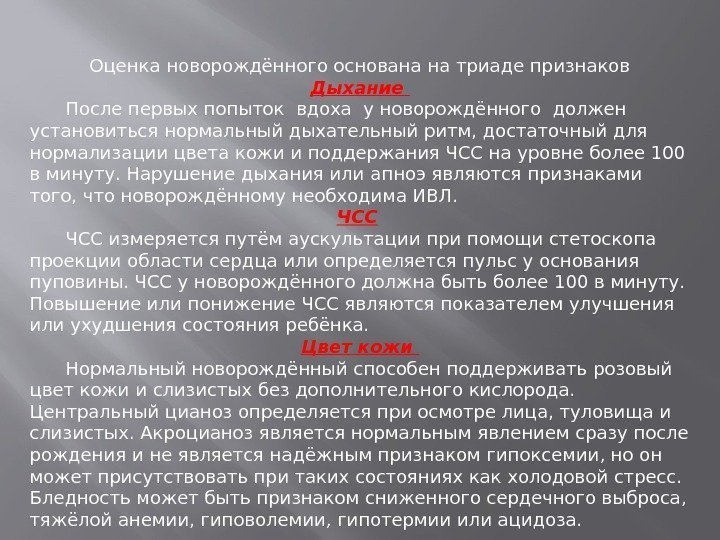 Оценка новорождённого основана на триаде признаков

Дыхание

После первых попыток вдоха у новорождённого должен установиться нормальный дыхательный ритм, достаточный для нормализации цвета кожи и поддержания ЧСС на уровне более 100 в минуту. Нарушение дыхания или апноэ являются признаками того, что новорождённому необходима ИВЛ.

ЧСС

ЧСС измеряется путём аускультации при помощи стетоскопа проекции области сердца или определяется пульс у основания пуповины. ЧСС у новорождённого должна быть более 100 в минуту. Повышение или понижение ЧСС являются показателем улучшения или ухудшения состояния ребёнка.

Цвет кожи

Нормальный новорождённый способен поддерживать розовый цвет кожи и слизистых без дополнительного кислорода. Центральный цианоз определяется при осмотре лица, туловища и слизистых. Акроцианоз является нормальным явлением сразу после рождения и не является надёжным признаком гипоксемии, но он может присутствовать при таких состояниях как холодовой стресс. Бледность может быть признаком сниженного сердечного выброса, тяжёлой анемии, гиповолемии, гипотермии или ацидоза.